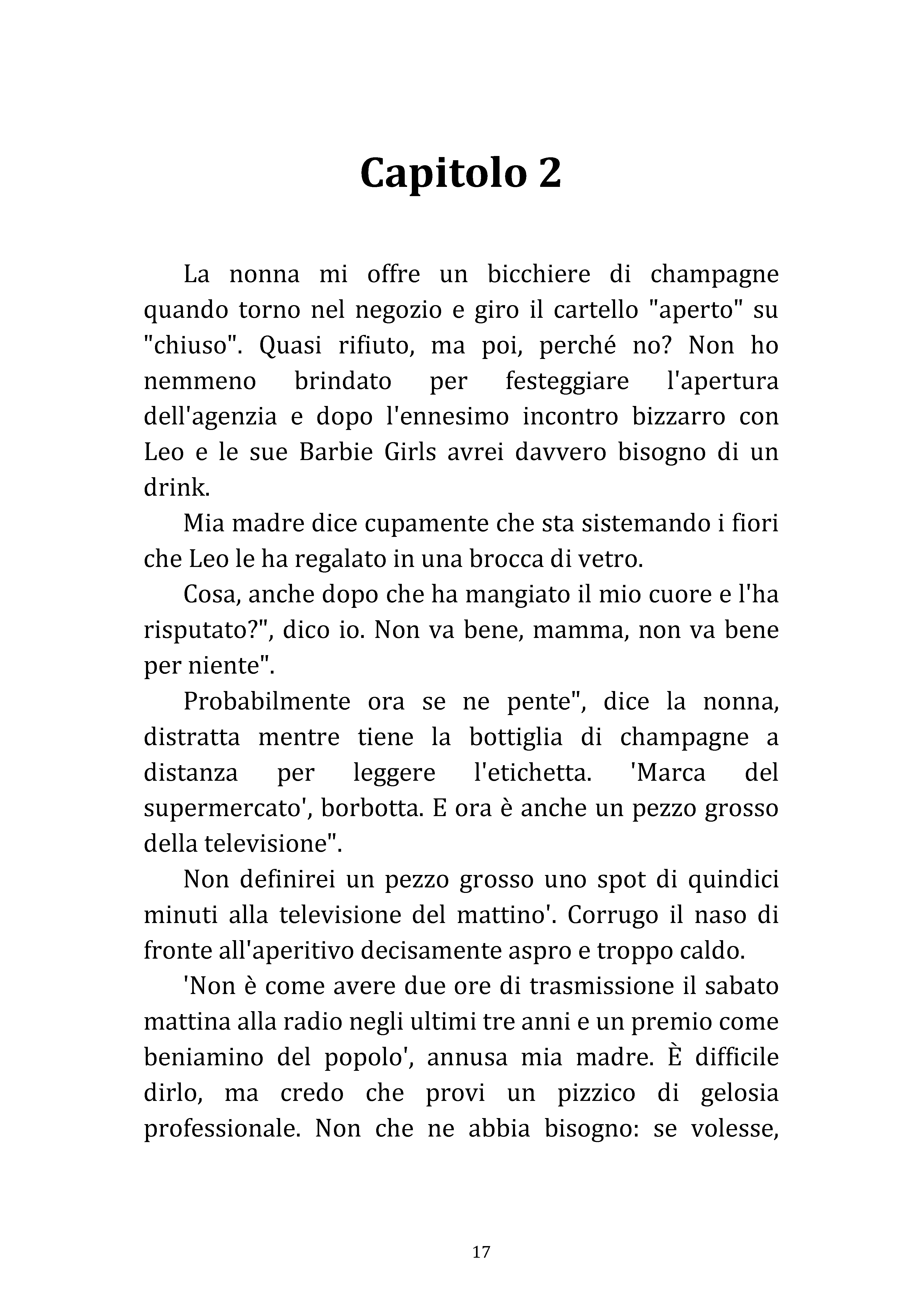 Capitolo 2

La nonna mi offre un bicchiere di champagne quando torno nel negozio e giro il cartello "aperto" su "chiuso". Quasi rifiuto, ma poi, perché no? Non ho nemmeno brindato per festeggiare l'apertura dell'agenzia e dopo l'ennesimo incontro bizzarro con Leo e le sue Barbie Girls avrei davvero bisogno di un drink.

Mia madre dice cupamente che sta sistemando i fiori che Leo le ha regalato in una brocca di vetro.

Cosa, anche dopo che ha mangiato il mio cuore e l'ha risputato?", dico io. Non va bene, mamma, non va bene per niente".

Probabilmente ora se ne pente", dice la nonna, distratta mentre tiene la bottiglia di champagne a distanza per leggere l'etichetta. 'Marca del supermercato', borbotta. E ora è anche un pezzo grosso della televisione".

Non definirei un pezzo grosso uno spot di quindici minuti alla televisione del mattino'. Corrugo il naso di fronte all'aperitivo decisamente aspro e troppo caldo.

'Non è come avere due ore di trasmissione il sabato mattina alla radio negli ultimi tre anni e un premio come beniamino del popolo', annusa mia madre. È difficile dirlo, ma credo che provi un pizzico di gelosia professionale. Non che ne abbia bisogno: se volesse,

17